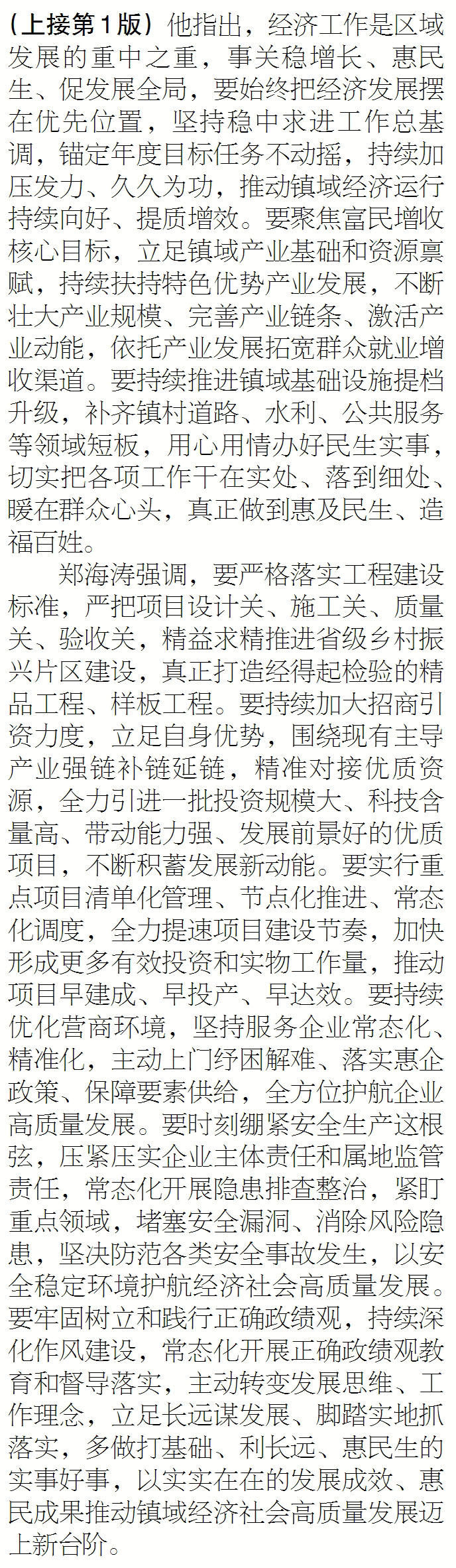 （上接第1版）他指出，经济工作是区域发展的重中之重，事关稳增长、惠民生、促发展全局，要始终把经济发展摆在优先位置，坚持稳中求进工作总基调，锚定年度目标任务不动摇，持续加压发力、久久为功，推动镇域经济运行持续向好、提质增效。要聚焦富民增收核心目标，立足镇域产业基础和资源禀赋，持续扶持特色优势产业发展，不断壮大产业规模、完善产业链条、激活产业动能，依托产业发展拓宽群众就业增收渠道。要持续推进镇域基础设施提档升级，补齐镇村道路、水利、公共服务等领域短板，用心用情办好民生实事，切实把各项工作干在实处、落到细处、暖在群众心头，真正做到惠及民生、造福百姓。

郑海涛强调，要严格落实工程建设标准，严把项目设计关、施工关、质量关、验收关，精益求精推进省级乡村振兴片区建设，真正打造经得起检验的精品工程、样板工程。要持续加大招商引资力度，立足自身优势，围绕现有主导产业强链补链延链，精准对接优质资源，全力引进一批投资规模大、科技含量高、带动能力强、发展前景好的优质项目，不断积蓄发展新动能。要实行重点项目清单化管理、节点化推进、常态化调度，全力提速项目建设节奏，加快形成更多有效投资和实物工作量，推动项目早建成、早投产、早达效。要持续优化营商环境，坚持服务企业常态化、精准化，主动上门纾困解难、落实惠企政策、保障要素供给，全方位护航企业高质量发展。要时刻绷紧安全生产这根弦，压紧压实企业主体责任和属地监管责任，常态化开展隐患排查整治，紧盯重点领域，堵塞安全漏洞、消除风险隐患，坚决防范各类安全事故发生，以安全稳定环境护航经济社会高质量发展。要牢固树立和践行正确政绩观，持续深化作风建设，常态化开展正确政绩观教育和督导落实，主动转变发展思维、工作理念，立足长远谋发展、脚踏实地抓落实，多做打基础、利长远、惠民生的实事好事，以实实在在的发展成效、惠民成果推动镇域经济社会高质量发展迈上新台阶。